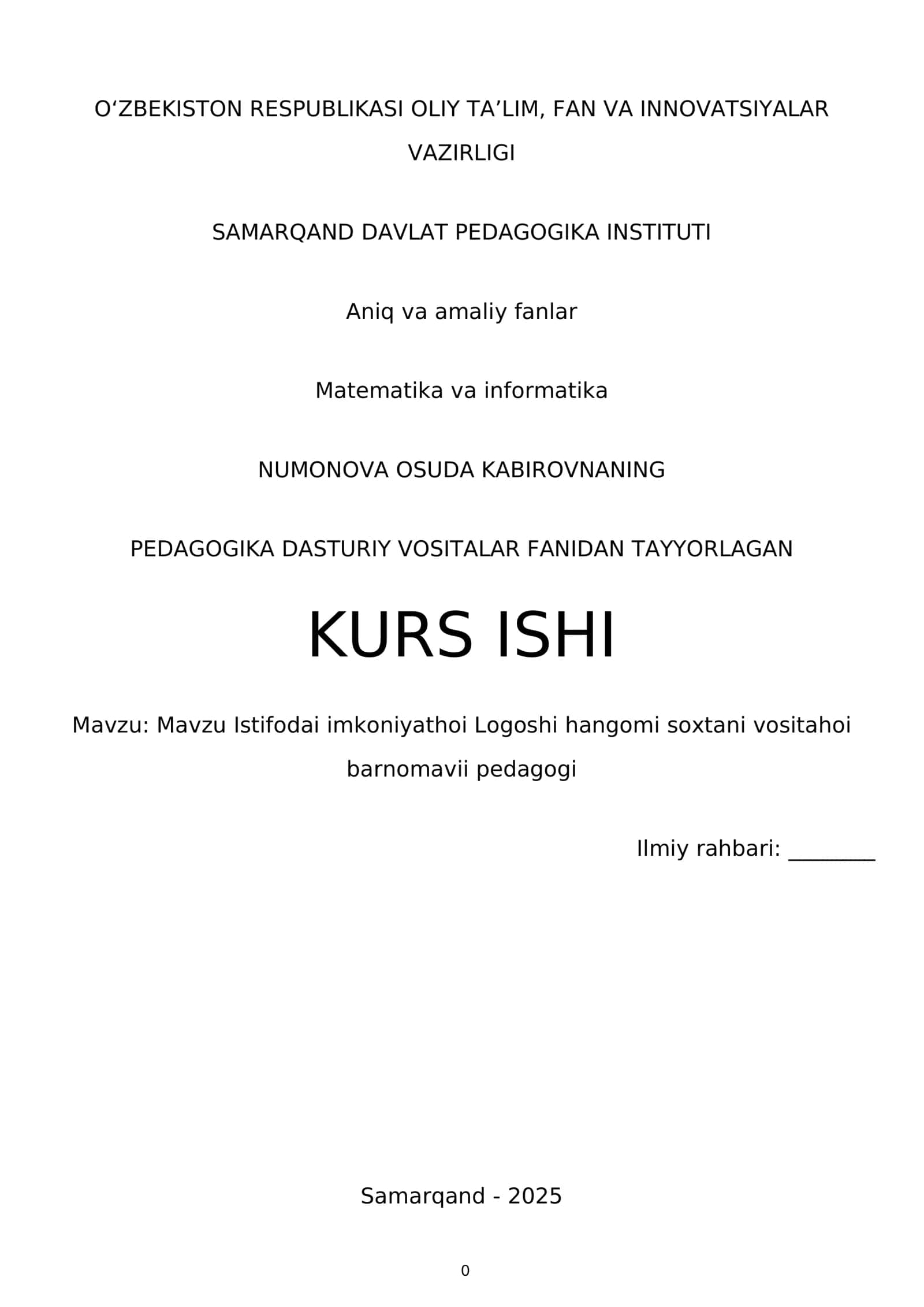 O‘ZBEKISTON RESPUBLIKASI OLIY TA’LIM, FAN VA INNOVATSIYALAR VAZIRLIGI

SAMARQAND DAVLAT PEDAGOGIKA INSTITUTI

Aniq va amaliy fanlar

Matematika va informatika

NUMONOVA OSUDA KABIROVNANING

PEDAGOGIKA DASTURIY VOSITALAR FANIDAN TAYYORLAGAN

KURS ISHI

Mavzu: Mavzu Istifodai imkoniyathoi Logoshi hangomi soxtani vositahoi barnomavii pedagogi

Ilmiy rahbari: ________

Samarqand - 2025

0